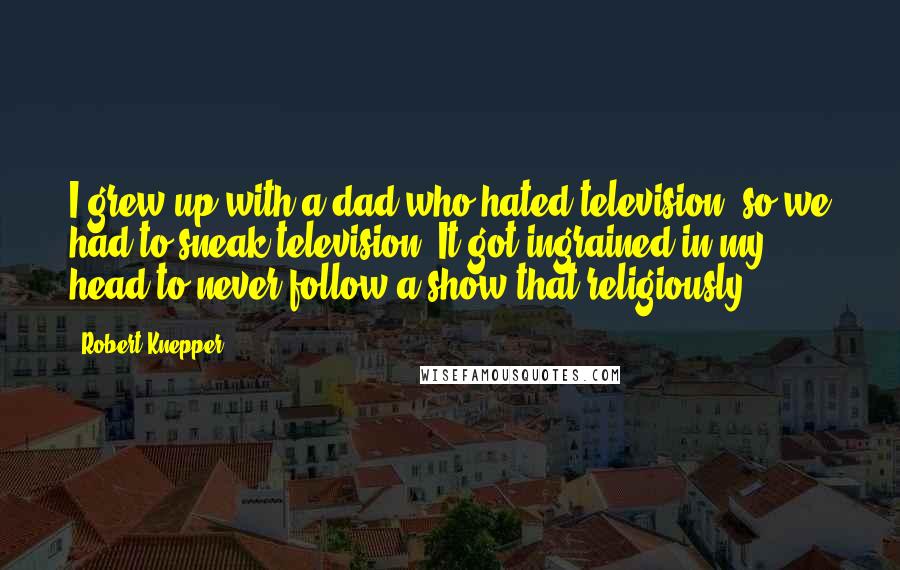 I grew up with a dad who hated television, so we had to sneak television. It got ingrained in my head to never follow a show that religiously.

Robert Knepper

WISEFAMOUSQUOTES.COM